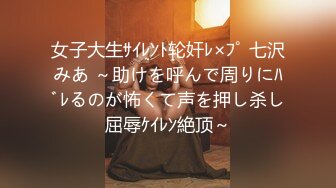 女子大生ｻｲﾚﾝﾄ轮奸ﾚ×ﾌﾟ 七沢みあ ～助けを呼んで周りにﾊﾞﾚるのが怖くて声を押し杀し屈辱ｹｲﾚﾝ絶顶～